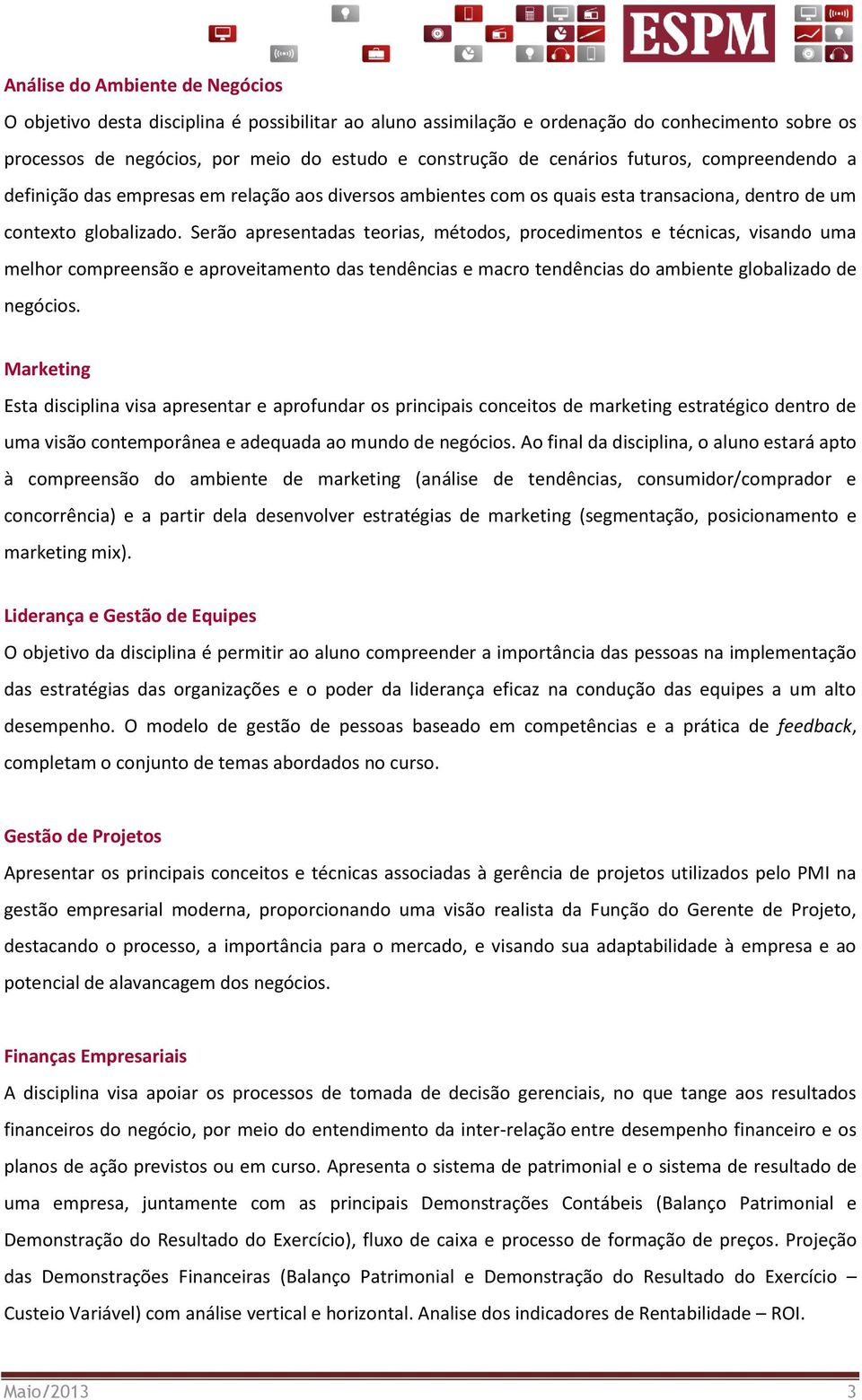 ESPM

Análise do Ambiente de Negócios

O objetivo desta disciplina é possibilitar ao aluno assimilação e ordenação do conhecimento sobre os processos de negócios, por meio do estudo e construção de cenários futuros, compreendendo a definição das empresas em relação aos diversos ambientes com os quais esta transaciona, dentro de um contexto globalizado. Serão apresentadas teorias, métodos, procedimentos e técnicas, visando uma melhor compreensão e aproveitamento das tendências e macro tendências do ambiente globalizado de negócios.

Marketing

Esta disciplina visa apresentar e aprofundar os principais conceitos de marketing estratégico dentro de uma visão contemporânea e adequada ao mundo de negócios. Ao final da disciplina, o aluno estará apto à compreensão do ambiente de marketing (análise de tendências, consumidor/comprador e concorrência) e a partir dela desenvolver estratégias de marketing (segmentação, posicionamento e marketing mix).

Liderança e Gestão de Equipes

O objetivo da disciplina é permitir ao aluno compreender a importância das pessoas na implementação das estratégias das organizações e o poder da liderança eficaz na condução das equipes a um alto desempenho. O modelo de gestão de pessoas baseado em competências e a prática de feedback, completam o conjunto de temas abordados no curso.

Gestão de Projetos

Apresentar os principais conceitos e técnicas associadas à gerência de projetos utilizados pelo PMI na gestão empresarial moderna, proporcionando uma visão realista da Função do Gerente de Projeto, destacando o processo, a importância para o mercado, e visando sua adaptabilidade à empresa e ao potencial de alavancagem dos negócios.

Finanças Empresariais

A disciplina visa apoiar os processos de tomada de decisão gerenciais, no que tange aos resultados financeiros do negócio, por meio do entendimento da inter-relação entre desempenho financeiro e os planos de ação previstos ou em curso. Apresenta o sistema de patrimonial e o sistema de resultado de uma empresa, juntamente com as principais Demonstrações Contábeis (Balanço Patrimonial e Demonstração do Resultado do Exercício), fluxo de caixa e processo de formação de preços. Projeção das Demonstrações Financeiras (Balanço Patrimonial e Demonstração do Resultado do Exercício – Custeio Variável) com análise vertical e horizontal. Analise dos indicadores de Rentabilidade – ROI.

Maio/2013 3